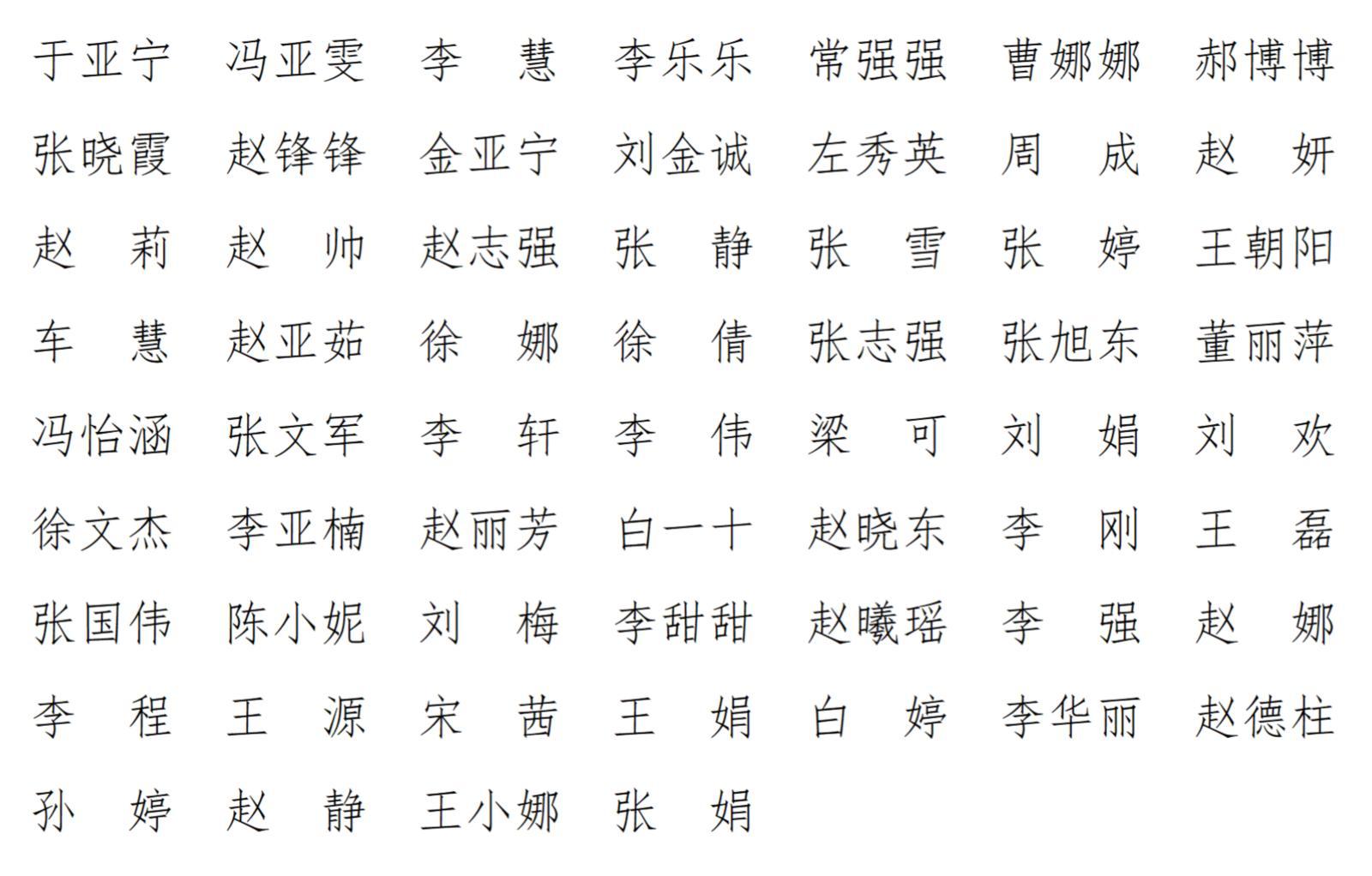 于亚宁　冯亚雯　李　慧　李乐乐　常强强　曹娜娜　郝博博
张晓霞　赵锋锋　金亚宁　刘金诚　左秀英　周　成　赵　妍
赵　莉　赵　帅　赵志强　张　静　张　雪　张　婷　王朝阳
车　慧　赵亚茹　徐　娜　徐　倩　张志强　张旭东　董丽萍
冯怡涵　张文军　李　轩　李　伟　梁　可　刘　娟　刘　欢
徐文杰　李亚楠　赵丽芳　白一十　赵晓东　李　刚　王　磊
张国伟　陈小妮　刘　梅　李甜甜　赵曦瑶　李　强　赵　娜
李　程　王　源　宋　茜　王　娟　白　婷　李华丽　赵德柱
孙　婷　赵　静　王小娜　张　娟